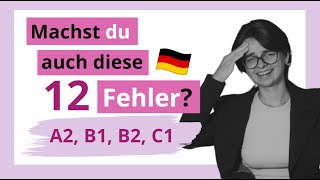 Machst du auch diese 12 Fehler?

A2, B1, B2, C1